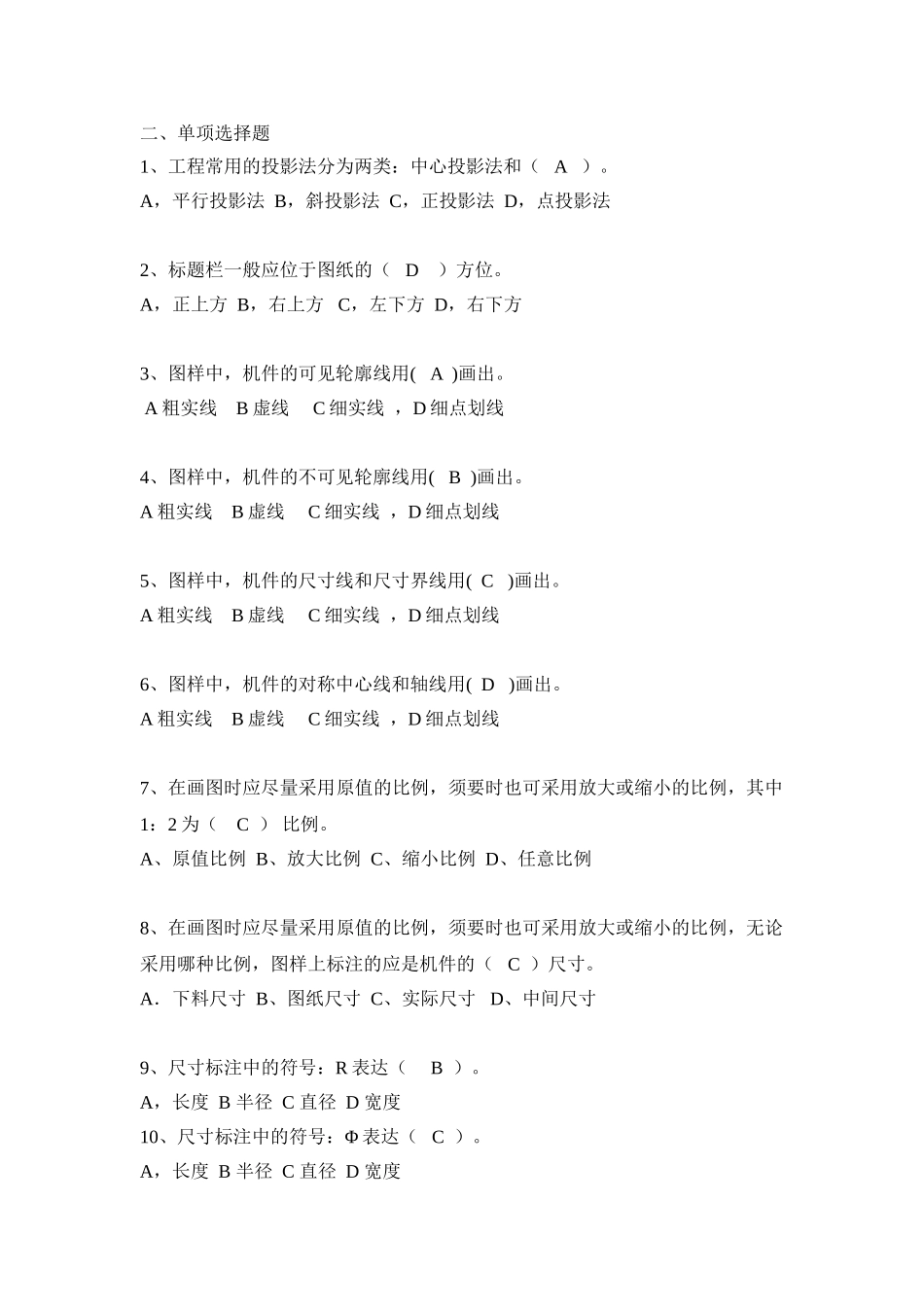 二、单项选择题

1、工程常用的投影法分为两类：中心投影法和（ A ）。

A，平行投影法 B，斜投影法 C，正投影法 D，点投影法

2、标题栏一般应位于图纸的（ D ）方位。

A，正上方 B，右上方 C，左下方 D，右下方

3、图样中，机件的可见轮廓线用( A )画出。

A 粗实线 B 虚线 C 细实线 ，D 细点划线

4、图样中，机件的不可见轮廓线用( B )画出。

A 粗实线 B 虚线 C 细实线 ，D 细点划线

5、图样中，机件的尺寸线和尺寸界线用( C )画出。

A 粗实线 B 虚线 C 细实线 ，D 细点划线

6、图样中，机件的对称中心线和轴线用( D )画出。

A 粗实线 B 虚线 C 细实线 ，D 细点划线

7、在画图时应尽量采用原值的比例，须要时也可采用放大或缩小的比例，其中 1：2 为（ C ） 比例。

A、原值比例 B、放大比例 C、缩小比例 D、任意比例

8、在画图时应尽量采用原值的比例，须要时也可采用放大或缩小的比例，无论采用哪种比例，图样上标注的应是机件的（ C ）尺寸。

A．下料尺寸 B、图纸尺寸 C、实际尺寸 D、中间尺寸

9、尺寸标注中的符号：R 表达（ B ）。

A，长度 B 半径 C 直径 D 宽度

10、尺寸标注中的符号：Φ 表达（ C ）。

A，长度 B 半径 C 直径 D 宽度